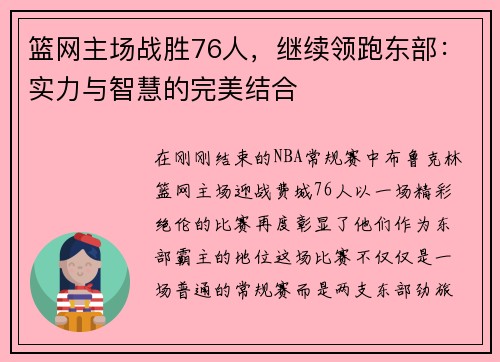 篮网主场战胜76人，继续领跑东部：实力与智慧的完美结合

在刚刚结束的NBA常规赛中布鲁克林篮网主场迎战费城76人以一场精彩绝伦的比赛再度彰显了他们作为东部霸主的地位这场比赛不仅仅是一场普通的常规赛而是两支东部劲旅